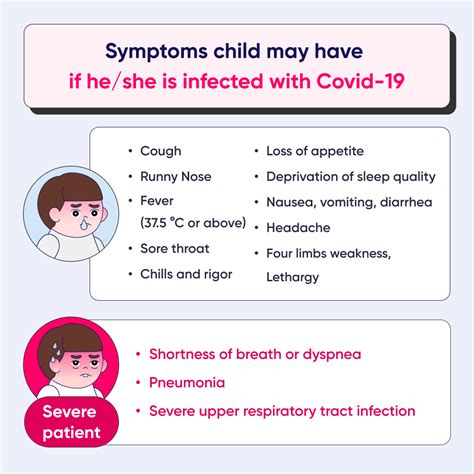 Symptoms child may have
if he/she is infected with Covid-19

• Cough
• Runny Nose
• Fever (37.5 °C or above)
• Sore throat
• Chills and rigor

• Loss of appetite
• Deprivation of sleep quality
• Nausea, vomiting, diarrhea
• Headache
• Four limbs weakness, Lethargy

Severe patient

• Shortness of breath or dyspnea
• Pneumonia
• Severe upper respiratory tract infection